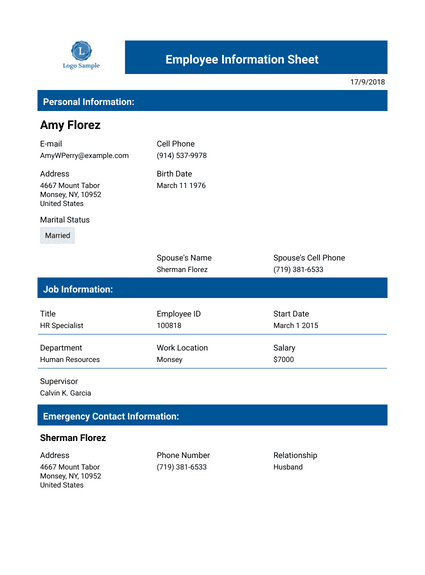 L
Logo Sample

Employee Information Sheet

17/9/2018

Personal Information:

Amy Florez

E-mail
AmyWPerry@example.com

Cell Phone
(914) 537-9978

Address
4667 Mount Tabor
Monsey, NY, 10952
United States

Birth Date
March 11 1976

Marital Status
Married

Spouse's Name
Sherman Florez

Spouse's Cell Phone
(719) 381-6533

Job Information:

Title
HR Specialist

Employee ID
100818

Start Date
March 1 2015

Department
Human Resources

Work Location
Monsey

Salary
$7000

Supervisor
Calvin K. Garcia

Emergency Contact Information:

Sherman Florez

Address
4667 Mount Tabor
Monsey, NY, 10952
United States

Phone Number
(719) 381-6533

Relationship
Husband